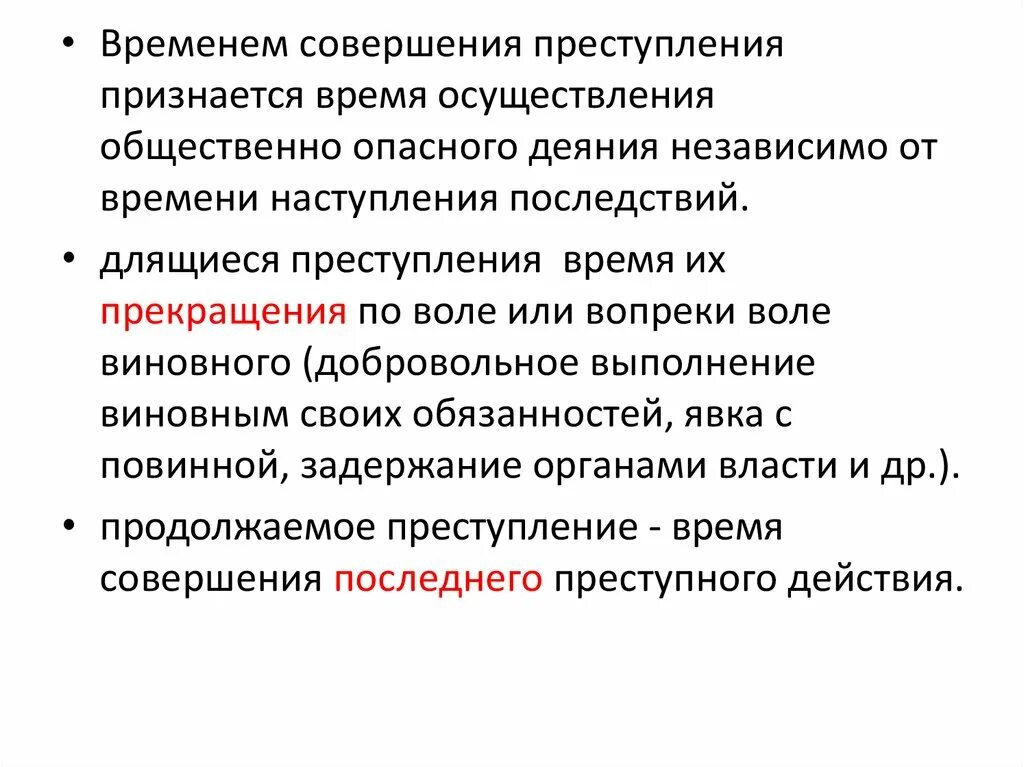 • Временем совершения преступления признается время осуществления общественно опасного деяния независимо от времени наступления последствий.

• длящиеся преступления  время их прекращения по воле или вопреки воле виновного (добровольное выполнение виновным своих обязанностей, явка с повинной, задержание органами власти и др.).

• продолжаемое преступление - время совершения последнего преступного действия.